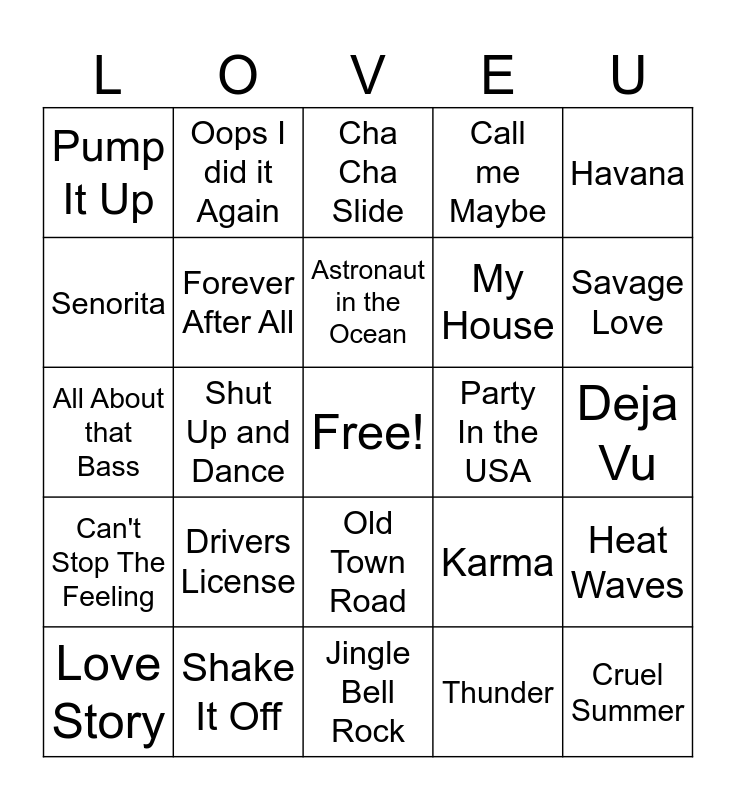 | L | O | V | E | U |
|---|---|---|---|---|
| Pump It Up | Oops I did it Again | Cha Cha Slide | Call me Maybe | Havana |
| Senorita | Forever After All | Astronaut in the Ocean | My House | Savage Love |
| All About that Bass | Shut Up and Dance | Free! | Party In the USA | Deja Vu |
| Can't Stop The Feeling | Drivers License | Old Town Road | Karma | Heat Waves |
| Love Story | Shake It Off | Jingle Bell Rock | Thunder | Cruel Summer |